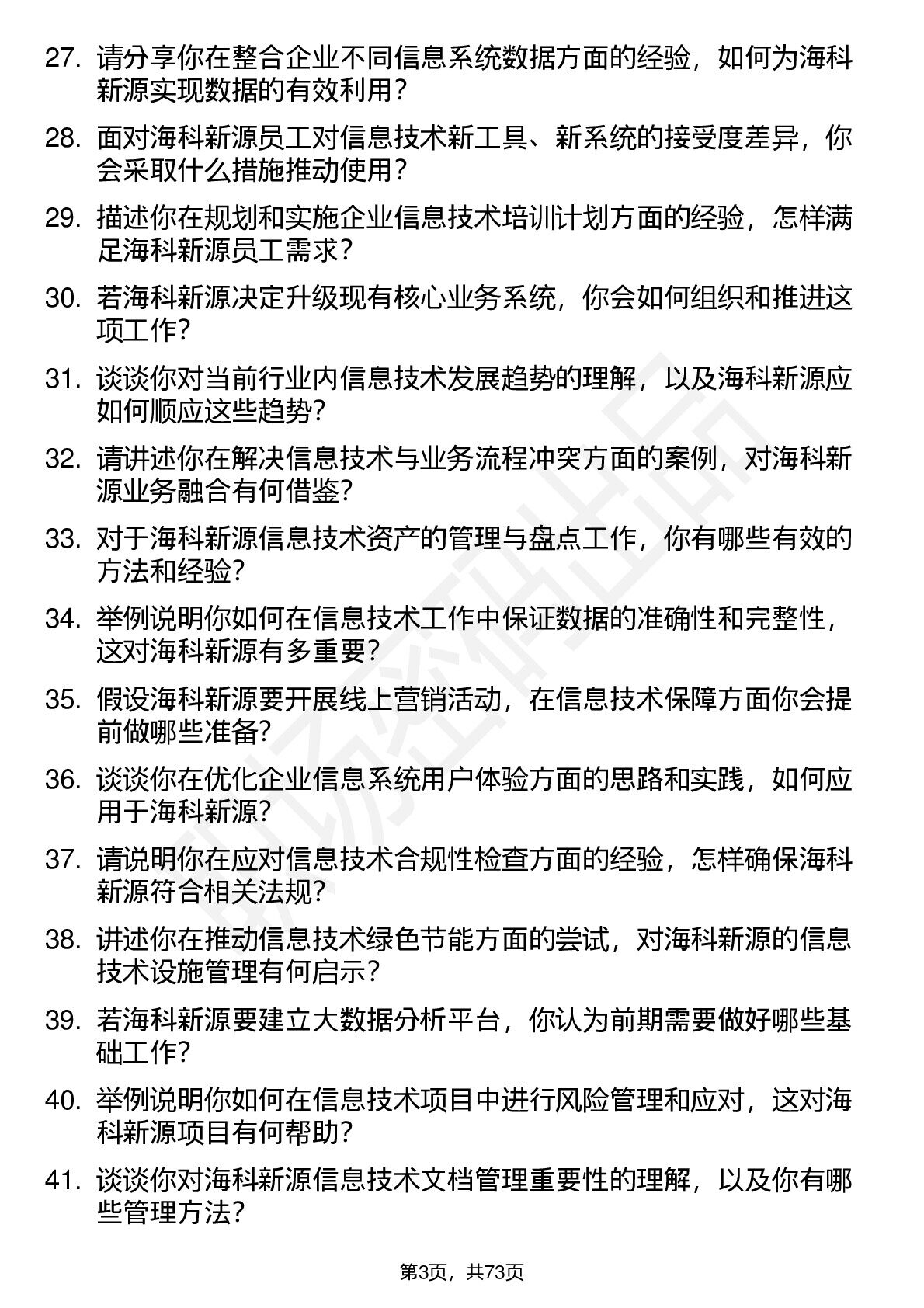 27. 请分享你在整合企业不同信息系统数据方面的经验，如何为海科新源实现数据的有效利用？

28. 面对海科新源员工对信息技术新工具、新系统的接受度差异，你会采取什么措施推动使用？

29. 描述你在规划和实施企业信息技术培训计划方面的经验，怎样满足海科新源员工需求？

30. 若海科新源决定升级现有核心业务系统，你会如何组织和推进这项工作？

31. 谈谈你对当前行业内信息技术发展趋势的理解，以及海科新源应如何顺应这些趋势？

32. 请讲述你在解决信息技术与业务流程冲突方面的案例，对海科新源业务融合有何借鉴？

33. 对于海科新源信息技术资产的管理与盘点工作，你有哪些有效的方法和经验？

34. 举例说明你如何在信息技术工作中保证数据的准确性和完整性，这对海科新源有多重要？

35. 假设海科新源要开展线上营销活动，在信息技术保障方面你会提前做哪些准备？

36. 谈谈你在优化企业信息系统用户体验方面的思路和实践，如何应用于海科新源？

37. 请说明你在应对信息技术合规性检查方面的经验，怎样确保海科新源符合相关法规？

38. 讲述你在推动信息技术绿色节能方面的尝试，对海科新源的信息技术设施管理有何启示？

39. 若海科新源要建立大数据分析平台，你认为前期需要做好哪些基础工作？

40. 举例说明你如何在信息技术项目中进行风险管理和应对，这对海科新源项目有何帮助？

41. 谈谈你对海科新源信息技术文档管理重要性的理解，以及你有哪些管理方法？

第3页，共73页